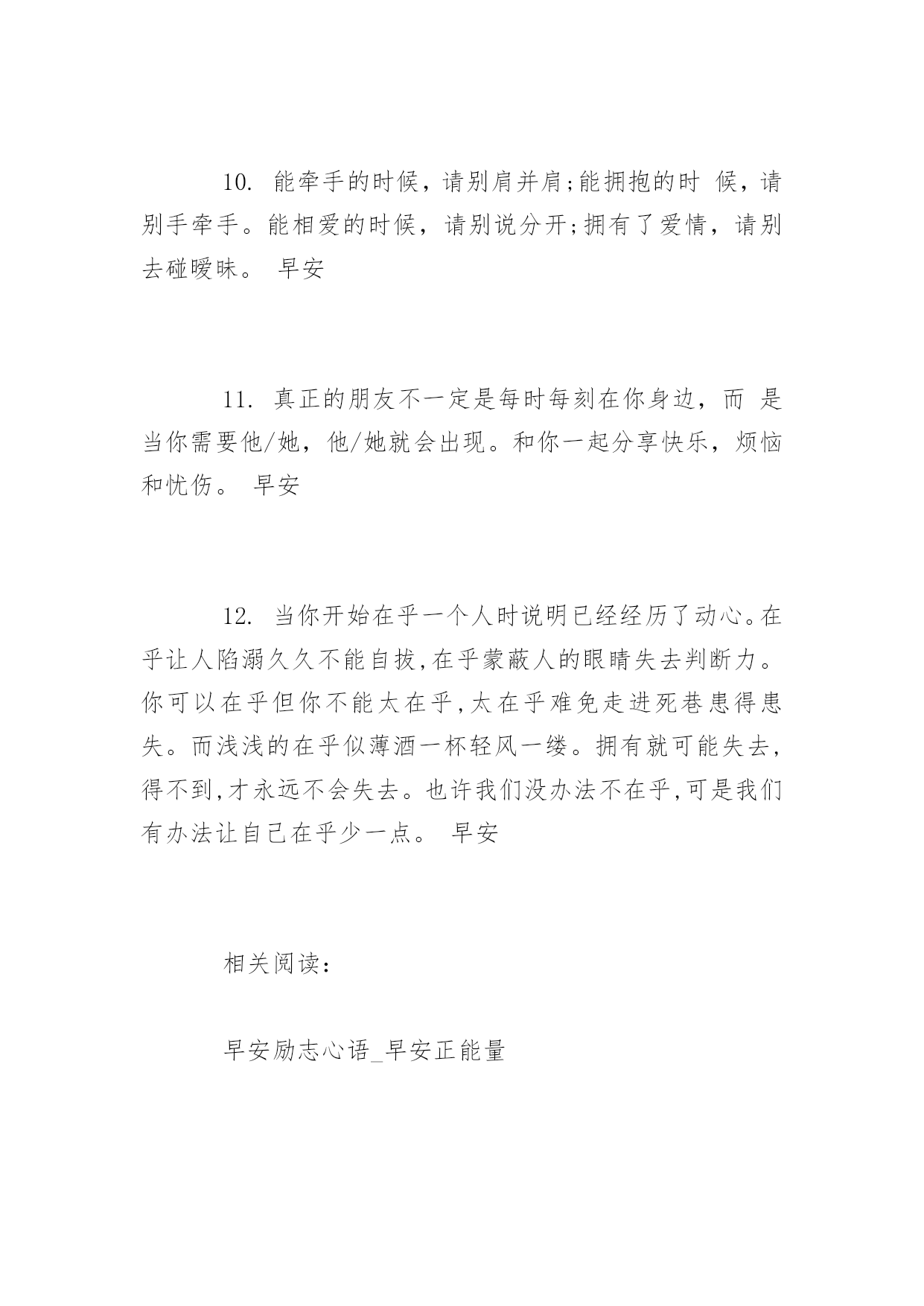 10. 能牵手的时候，请别肩并肩;能拥抱的时 候，请别手牵手。能相爱的时候，请别说分开;拥有了爱情，请别去碰暧昧。 早安

11. 真正的朋友不一定是每时每刻在你身边，而 是当你需要他/她，他/她就会出现。和你一起分享快乐，烦恼和忧伤。 早安

12. 当你开始在乎一个人时说明已经经历了动心。在乎让人陷溺久久不能自拔,在乎蒙蔽人的眼睛失去判断力。你可以在乎但你不能太在乎,太在乎难免走进死巷患得患失。而浅浅的在乎似薄酒一杯轻风一缕。拥有就可能失去,得不到,才永远不会失去。也许我们没办法不在乎,可是我们有办法让自己在乎少一点。 早安

相关阅读：

早安励志心语_早安正能量